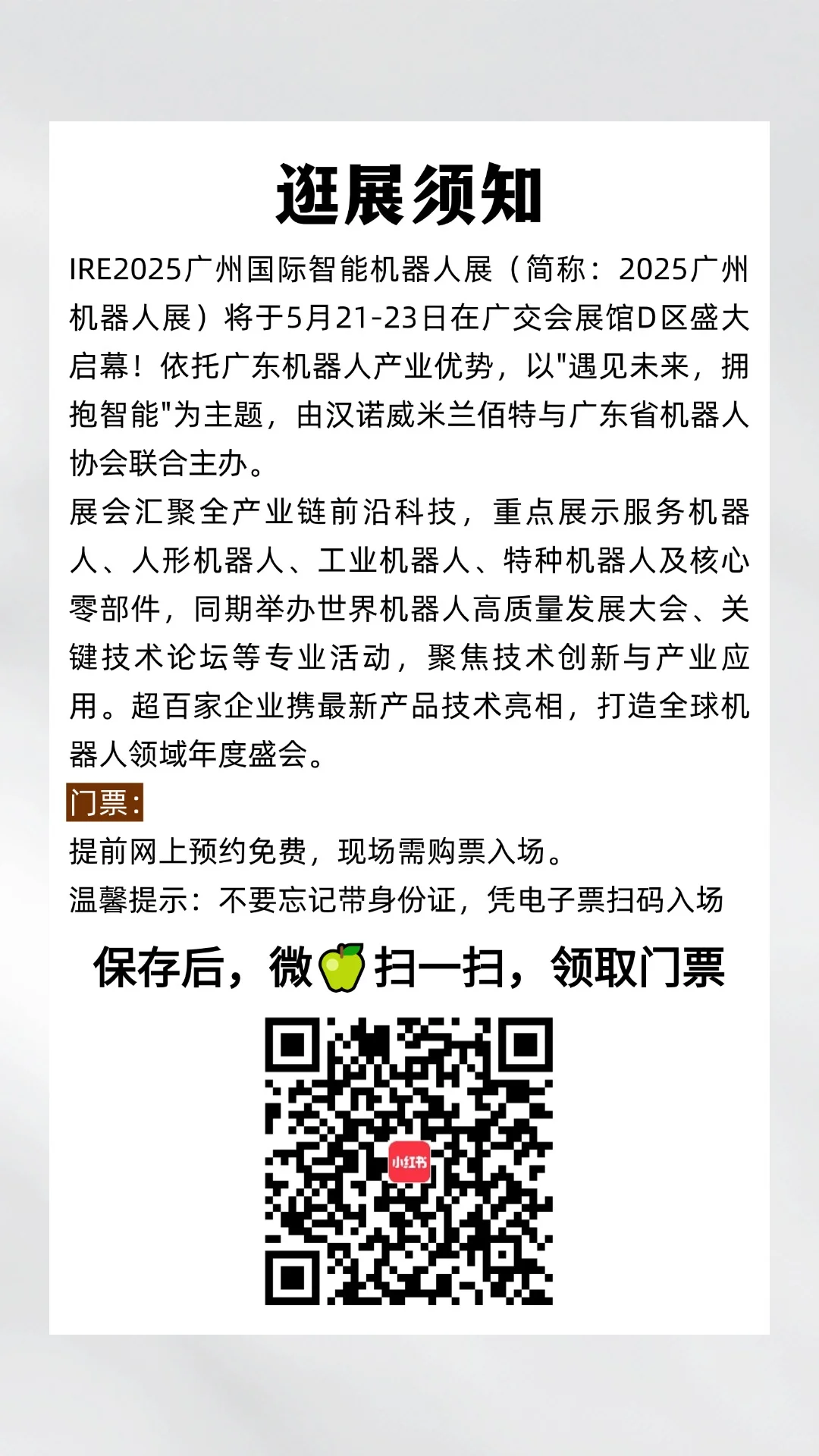 逛展须知

IRE2025广州国际智能机器人展（简称：2025广州机器人展）将于5月21-23日在广交会展馆D区盛大启幕！依托广东机器人产业优势，以"遇见未来，拥抱智能"为主题，由汉诺威米兰佰特与广东省机器人协会联合主办。

展会汇聚全产业链前沿科技，重点展示服务机器人、人形机器人、工业机器人、特种机器人及核心零部件，同期举办世界机器人高质量发展大会、关键技术论坛等专业活动，聚焦技术创新与产业应用。超百家企业携最新产品技术亮相，打造全球机器人领域年度盛会。

门票：

提前网上预约免费，现场需购票入场。

温馨提示：不要忘记带身份证，凭电子票扫码入场

保存后，微🍏扫一扫，领取门票

小红书